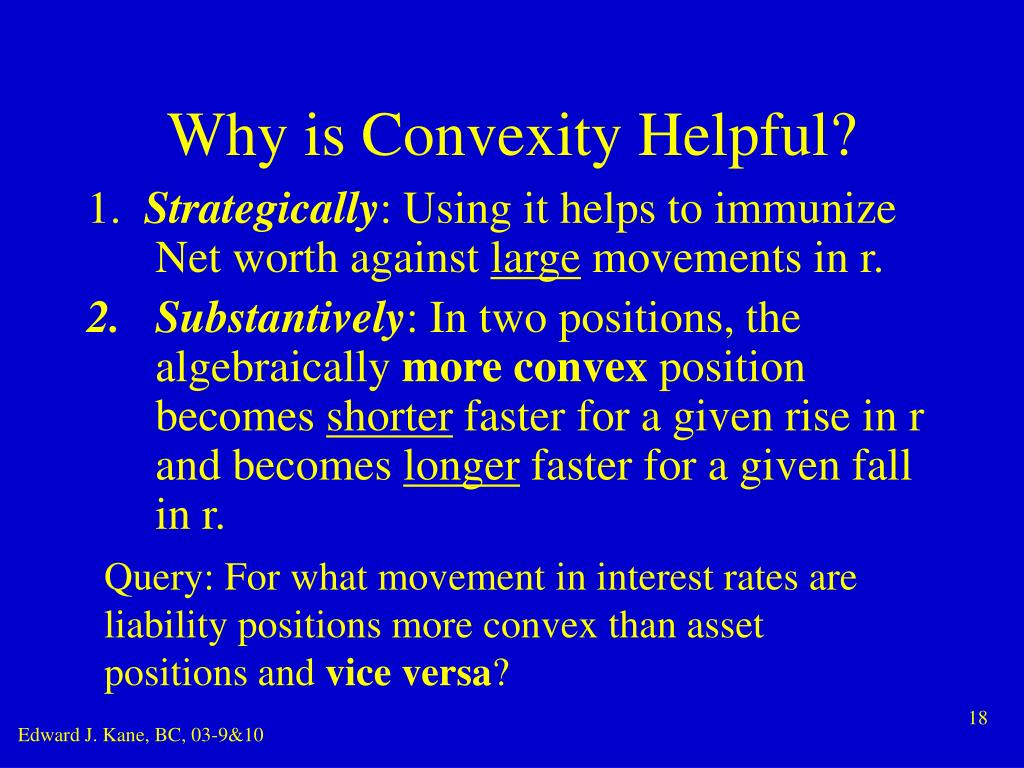 Why is Convexity Helpful?

1. Strategically: Using it helps to immunize Net worth against large movements in r.

2. Substantively: In two positions, the algebraically more convex position becomes shorter faster for a given rise in r and becomes longer faster for a given fall in r.

Query: For what movement in interest rates are liability positions more convex than asset positions and vice versa?

18

Edward J. Kane, BC, 03-9&10